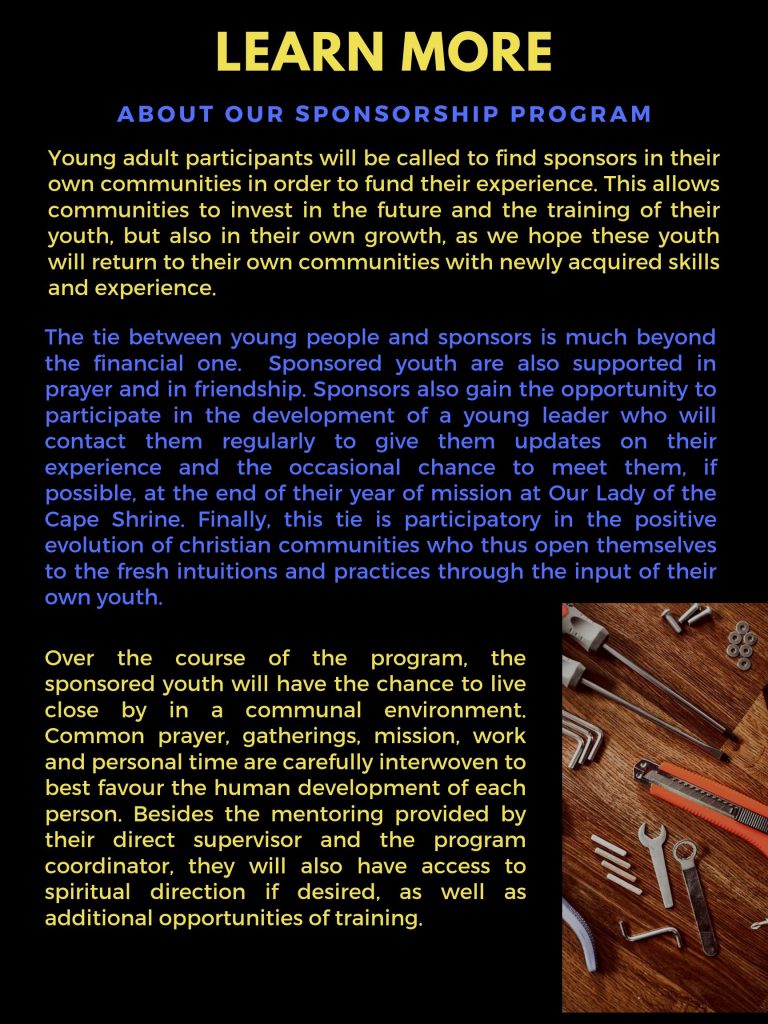 LEARN MORE

ABOUT OUR SPONSORSHIP PROGRAM

Young adult participants will be called to find sponsors in their own communities in order to fund their experience. This allows communities to invest in the future and the training of their youth, but also in their own growth, as we hope these youth will return to their own communities with newly acquired skills and experience.

The tie between young people and sponsors is much beyond the financial one. Sponsored youth are also supported in prayer and in friendship. Sponsors also gain the opportunity to participate in the development of a young leader who will contact them regularly to give them updates on their experience and the occasional chance to meet them, if possible, at the end of their year of mission at Our Lady of the Cape Shrine. Finally, this tie is participatory in the positive evolution of christian communities who thus open themselves to the fresh intuitions and practices through the input of their own youth.

Over the course of the program, the sponsored youth will have the chance to live close by in a communal environment. Common prayer, gatherings, mission, work and personal time are carefully interwoven to best favour the human development of each person. Besides the mentoring provided by their direct supervisor and the program coordinator, they will also have access to spiritual direction if desired, as well as additional opportunities of training.